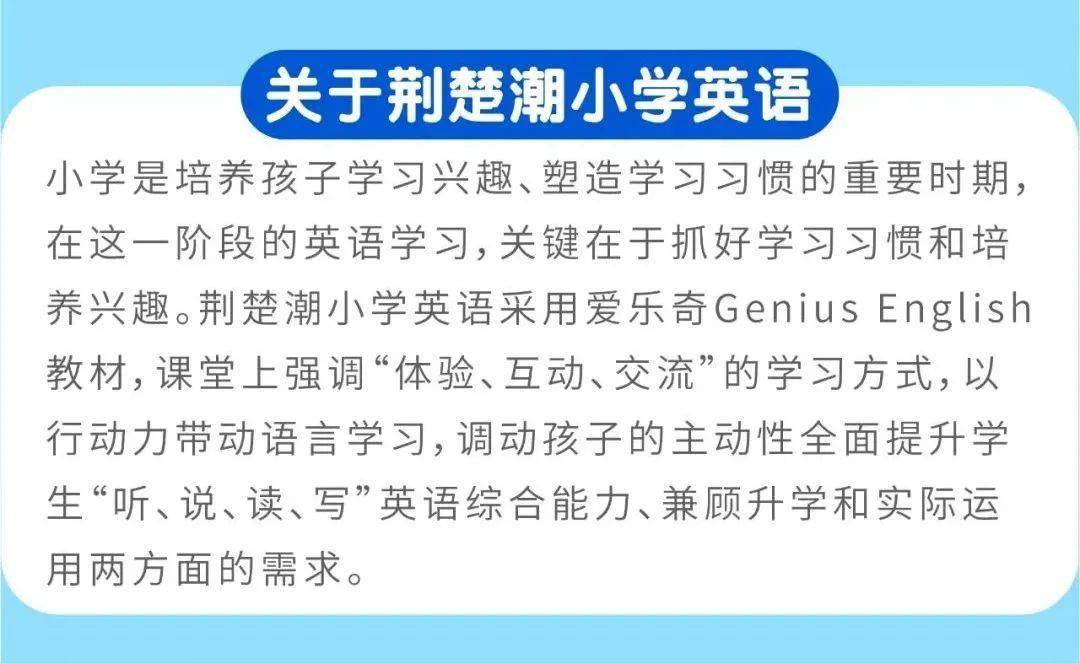 关于荆楚潮小学英语

小学是培养孩子学习兴趣、塑造学习习惯的重要时期，在这一阶段的英语学习，关键在于抓好学习习惯和培养兴趣。荆楚潮小学英语采用爱乐奇Genius English教材，课堂上强调“体验、互动、交流”的学习方式，以行动力带动语言学习，调动孩子的主动性全面提升学生“听、说、读、写”英语综合能力、兼顾升学和实际运用两方面的需求。